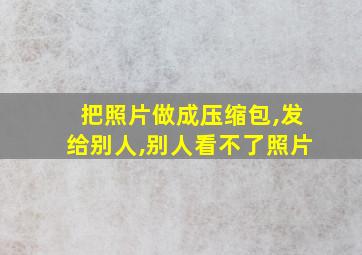 把照片做成压缩包,发给别人,别人看不了照片